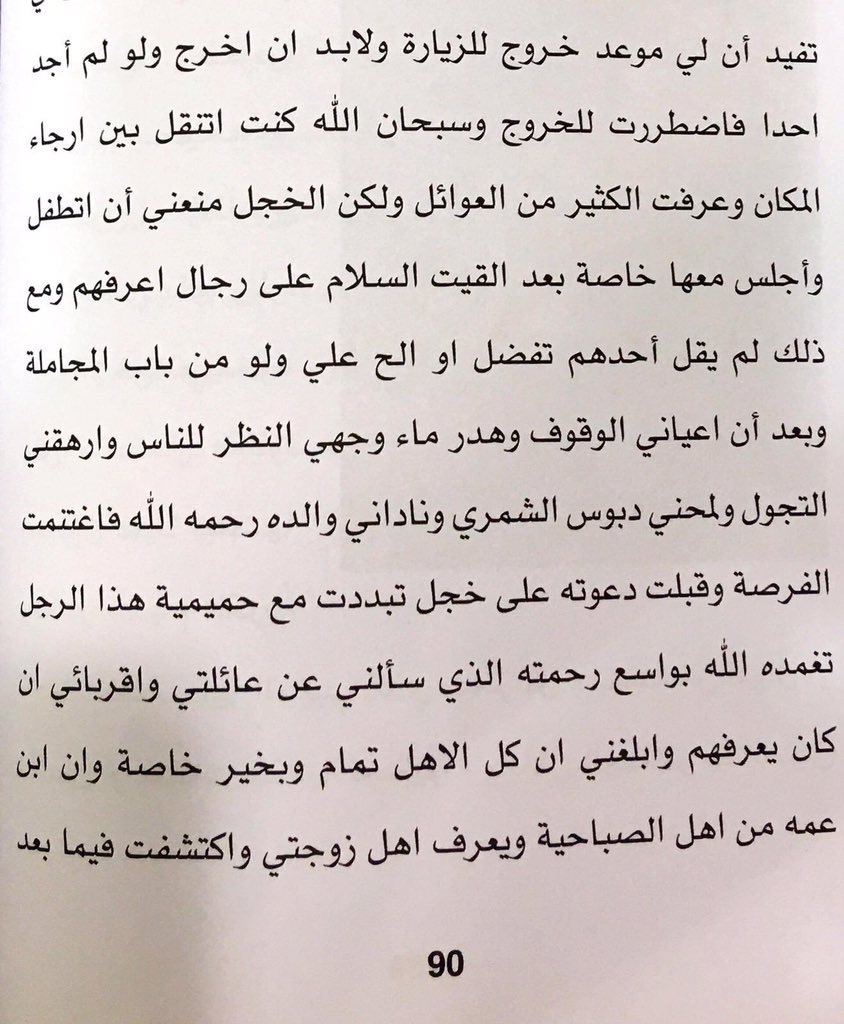 تفيد أن لي موعد خروج للزيارة ولابد ان اخرج ولو لم أجد احدا فاضطررت للخروج وسبحان الله كنت اتنقل بين ارجاء المكان وعرفت الكثير من العوائل ولكن الخجل منعني أن اتطفل وأجلس معها خاصة بعد القيت السلام على رجال اعرفهم ومع ذلك لم يقل أحدهم تفضل او الح علي ولو من باب المجاملة وبعد أن اعياني الوقوف وهدر ماء وجهي النظر للناس وارهقني التجول ولمحني دبوس الشمري وناداني والده رحمه الله فاغتنمت الفرصة وقبلت دعوته على خجل تبددت مع حميمية هذا الرجل تغمده الله بواسع رحمته الذي سألني عن عائلتي واقربائي ان كان يعرفهم وابلغني ان كل الاهل تمام وبخير خاصة وان ابن عمه من اهل الصباحية ويعرف اهل زوجتي واكتشفت فيما بعد

90